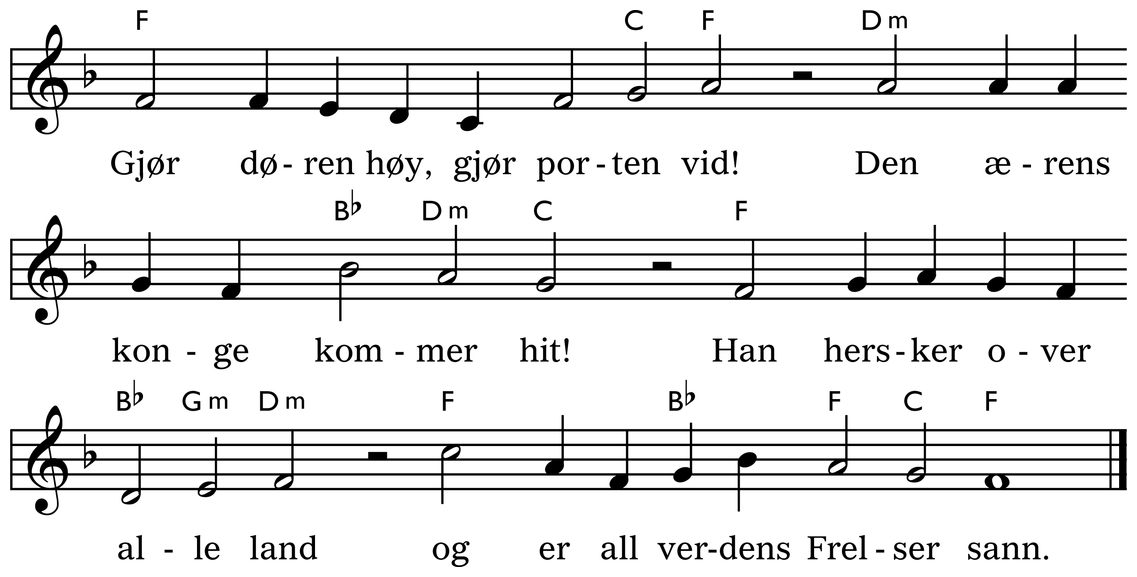 F C F Dm

Gjør dø - ren høy, gjør por - ten vid! Den æ - rens

B♭ Dm C F

kon - ge kom - mer hit! Han hers - ker o - ver

B♭ Gm Dm F B♭ F C F

al - le land og er all ver - dens Frel - ser sann.